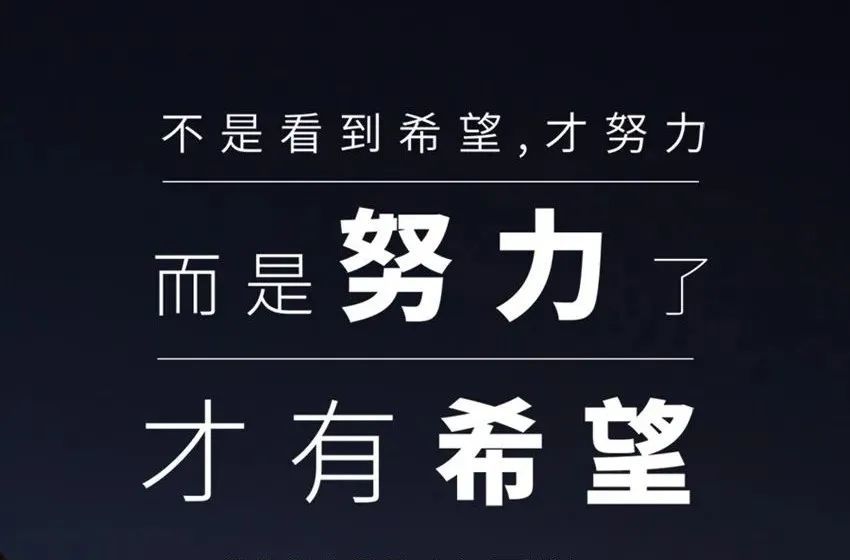 不是看到希望，才努力

而是努力了

才有希望